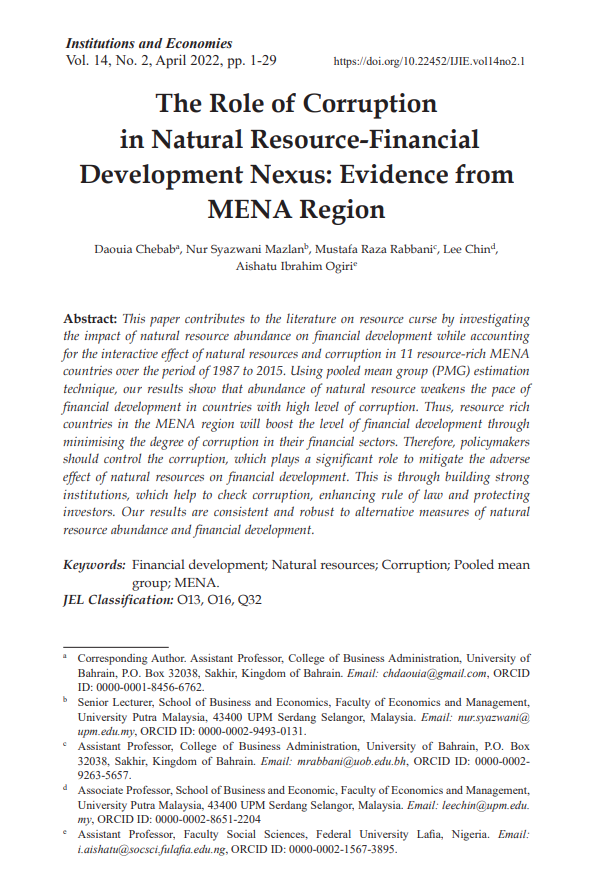 Institutions and Economies
Vol. 14, No. 2, April 2022, pp. 1-29 https://doi.org/10.22452/IJIE.vol14no2.1

The Role of Corruption in Natural Resource-Financial Development Nexus: Evidence from MENA Region

Daouia Chebab$^a$, Nur Syazwani Mazlan$^b$, Mustafa Raza Rabbani$^c$, Lee Chin$^d$, Aishatu Ibrahim Ogiri$^e$

Abstract: This paper contributes to the literature on resource curse by investigating the impact of natural resource abundance on financial development while accounting for the interactive effect of natural resources and corruption in 11 resource-rich MENA countries over the period of 1987 to 2015. Using pooled mean group (PMG) estimation technique, our results show that abundance of natural resource weakens the pace of financial development in countries with high level of corruption. Thus, resource rich countries in the MENA region will boost the level of financial development through minimising the degree of corruption in their financial sectors. Therefore, policymakers should control the corruption, which plays a significant role to mitigate the adverse effect of natural resources on financial development. This is through building strong institutions, which help to check corruption, enhancing rule of law and protecting investors. Our results are consistent and robust to alternative measures of natural resource abundance and financial development.

Keywords: Financial development; Natural resources; Corruption; Pooled mean group; MENA.
JEL Classification: O13, O16, Q32

$^a$ Corresponding Author. Assistant Professor, College of Business Administration, University of Bahrain, P.O. Box 32038, Sakhir, Kingdom of Bahrain. Email: chdaouia@gmail.com, ORCID ID: 0000-0001-8456-6762.
$^b$ Senior Lecturer, School of Business and Economics, Faculty of Economics and Management, University Putra Malaysia, 43400 UPM Serdang Selangor, Malaysia. Email: nur.syazwani@upm.edu.my, ORCID ID: 0000-0002-9493-0131.
$^c$ Assistant Professor, College of Business Administration, University of Bahrain, P.O. Box 32038, Sakhir, Kingdom of Bahrain. Email: mrabbani@uob.edu.bh, ORCID ID: 0000-0002-9263-5657.
$^d$ Associate Professor, School of Business and Economic, Faculty of Economics and Management, University Putra Malaysia, 43400 UPM Serdang Selangor, Malaysia. Email: leechin@upm.edu.my, ORCID ID: 0000-0002-8651-2204
$^e$ Assistant Professor, Faculty Social Sciences, Federal University Lafia, Nigeria. Email: i.aishatu@socsci.fulafia.edu.ng, ORCID ID: 0000-0002-1567-3895.